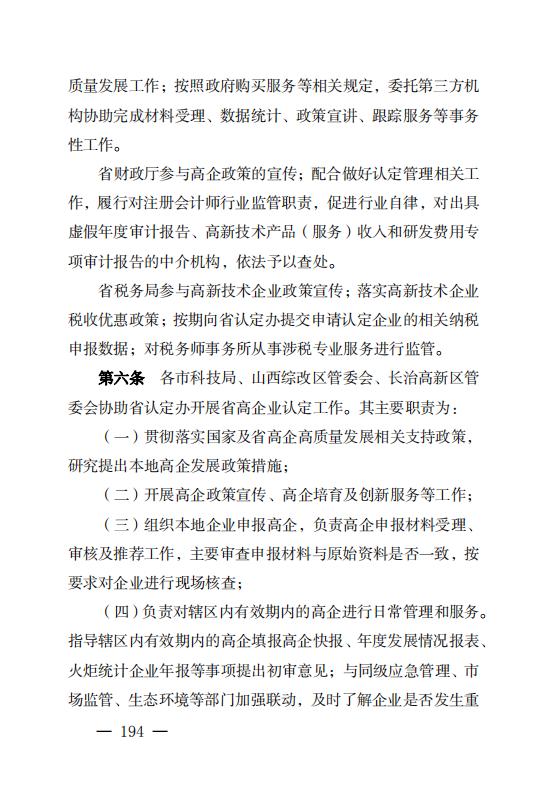 质量发展工作；按照政府购买服务等相关规定，委托第三方机构协助完成材料受理、数据统计、政策宣讲、跟踪服务等事务性工作。

省财政厅参与高企政策的宣传；配合做好认定管理相关工作，履行对注册会计师行业监管职责，促进行业自律，对出具虚假年度审计报告、高新技术产品（服务）收入和研发费用专项审计报告的中介机构，依法予以查处。

省税务局参与高新技术企业政策宣传；落实高新技术企业税收优惠政策；按期向省认定办提交申请认定企业的相关纳税申报数据；对税务师事务所从事涉税专业服务进行监管。

第六条　各市科技局、山西综改区管委会、长治高新区管委会协助省认定办开展省高企业认定工作。其主要职责为：

（一）贯彻落实国家及省高企高质量发展相关支持政策，研究提出本地高企发展政策措施；

（二）开展高企政策宣传、高企培育及创新服务等工作；

（三）组织本地企业申报高企，负责高企申报材料受理、审核及推荐工作，主要审查申报材料与原始资料是否一致，按要求对企业进行现场核查；

（四）负责对辖区内有效期内的高企进行日常管理和服务。指导辖区内有效期内的高企填报高企快报、年度发展情况报表、火炬统计企业年报等事项提出初审意见；与同级应急管理、市场监管、生态环境等部门加强联动，及时了解企业是否发生重

— 194 —